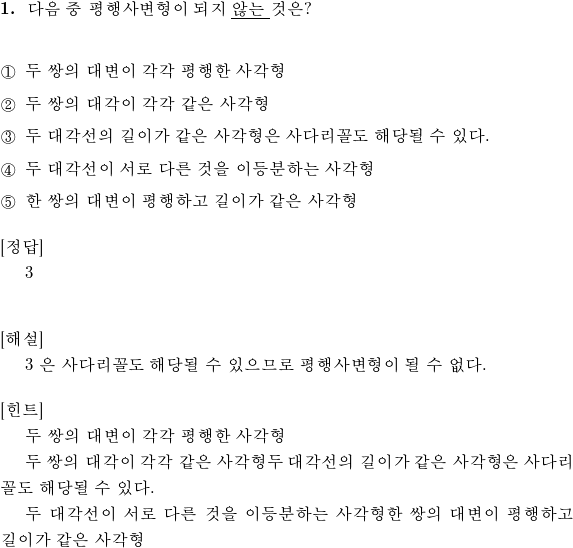 1. 다음 중 평행사변형이 되지 않는 것은?

① 두 쌍의 대변이 각각 평행한 사각형

② 두 쌍의 대각이 각각 같은 사각형

③ 두 대각선의 길이가 같은 사각형은 사다리꼴도 해당될 수 있다.

④ 두 대각선이 서로 다른 것을 이등분하는 사각형

⑤ 한 쌍의 대변이 평행하고 길이가 같은 사각형

[정답]
3

[해설]
3 은 사다리꼴도 해당될 수 있으므로 평행사변형이 될 수 없다.

[힌트]
두 쌍의 대변이 각각 평행한 사각형
두 쌍의 대각이 각각 같은 사각형두 대각선의 길이가 같은 사각형은 사다리꼴도 해당될 수 있다.
두 대각선이 서로 다른 것을 이등분하는 사각형한 쌍의 대변이 평행하고 길이가 같은 사각형